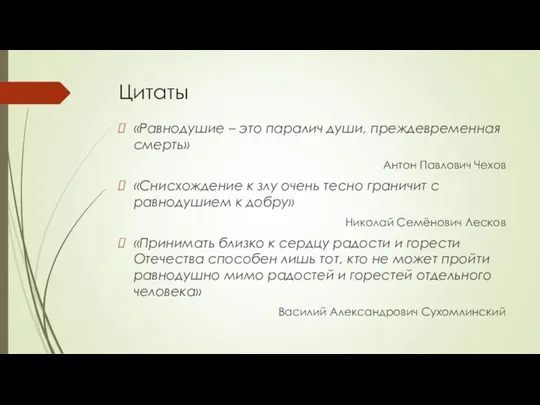 Цитаты

«Равнодушие – это паралич души, преждевременная смерть»

Антон Павлович Чехов

«Снисхождение к злу очень тесно граничит с равнодушием к добру»

Николай Семёнович Лесков

«Принимать близко к сердцу радости и горести Отечества способен лишь тот, кто не может пройти равнодушно мимо радостей и горестей отдельного человека»

Василий Александрович Сухомлинский